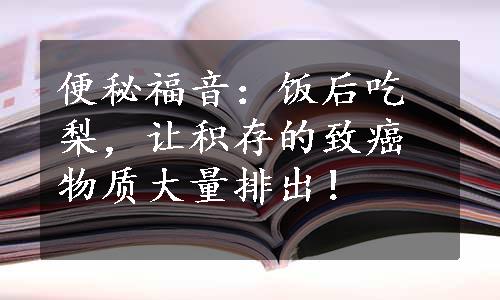 便秘福音：饭后吃梨，让积存的致癌物质大量排出！